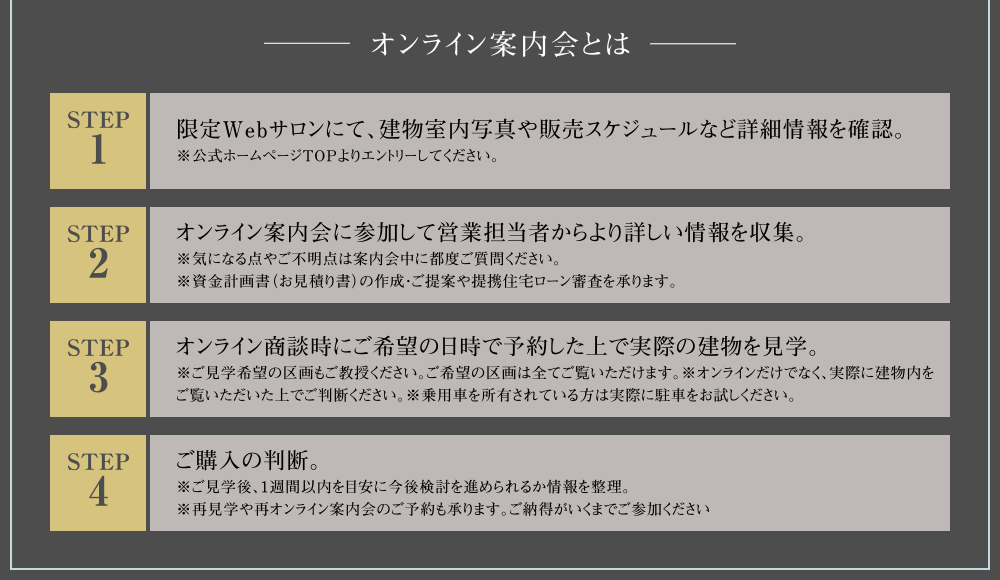 オンライン案内会とは

STEP
1

限定Webサロンにて、建物室内写真や販売スケジュールなど詳細情報を確認。
※公式ホームページTOPよりエントリーしてください。

STEP
2

オンライン案内会に参加して営業担当者からより詳しい情報を収集。
※気になる点やご不明点は案内会中に都度ご質問ください。
※資金計画書（お見積り書）の作成・ご提案や提携住宅ローン審査を承ります。

STEP
3

オンライン商談時にご希望の日時で予約した上で実際の建物を見学。
※ご見学希望の区画もご教授ください。ご希望の区画は全てご覧いただけます。※オンラインだけでなく、実際に建物内をご覧いただいた上でご判断ください。※乗用車を所有されている方は実際に駐車をお試しください。

STEP
4

ご購入の判断。
※ご見学後、1週間以内を目安に今後検討を進められるか情報を整理。
※再見学や再オンライン案内会のご予約も承ります。ご納得がいくまでご参加ください